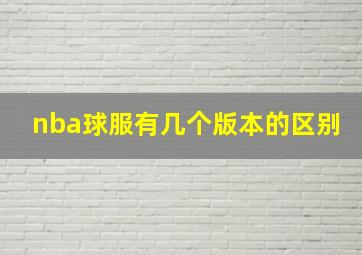 nba球服有几个版本的区别